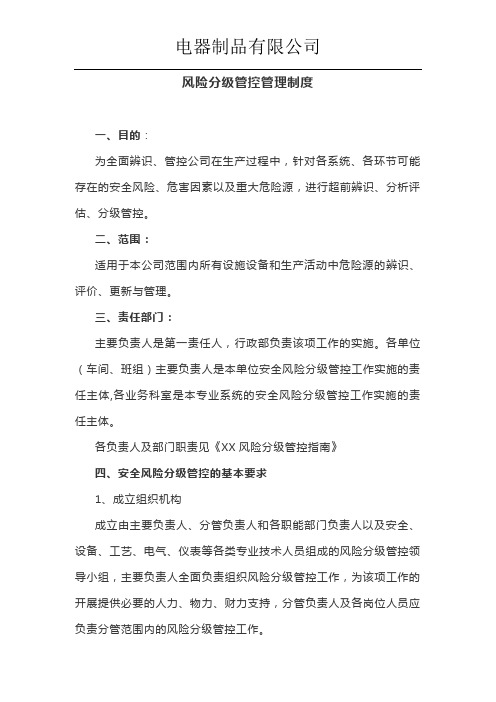 电器制品有限公司

风险分级管控管理制度

一、目的：

为全面辨识、管控公司在生产过程中，针对各系统、各环节可能存在的安全风险、危害因素以及重大危险源，进行超前辨识、分析评估、分级管控。

二、范围：

适用于本公司范围内所有设施设备和生产活动中危险源的辨识、评价、更新与管理。

三、责任部门：

主要负责人是第一责任人，行政部负责该项工作的实施。各单位（车间、班组）主要负责人是本单位安全风险分级管控工作实施的责任主体,各业务科室是本专业系统的安全风险分级管控工作实施的责任主体。

各负责人及部门职责见《XX 风险分级管控指南》

四、安全风险分级管控的基本要求

1、成立组织机构

成立由主要负责人、分管负责人和各职能部门负责人以及安全、设备、工艺、电气、仪表等各类专业技术人员组成的风险分级管控领导小组，主要负责人全面负责组织风险分级管控工作，为该项工作的开展提供必要的人力、物力、财力支持，分管负责人及各岗位人员应负责分管范围内的风险分级管控工作。